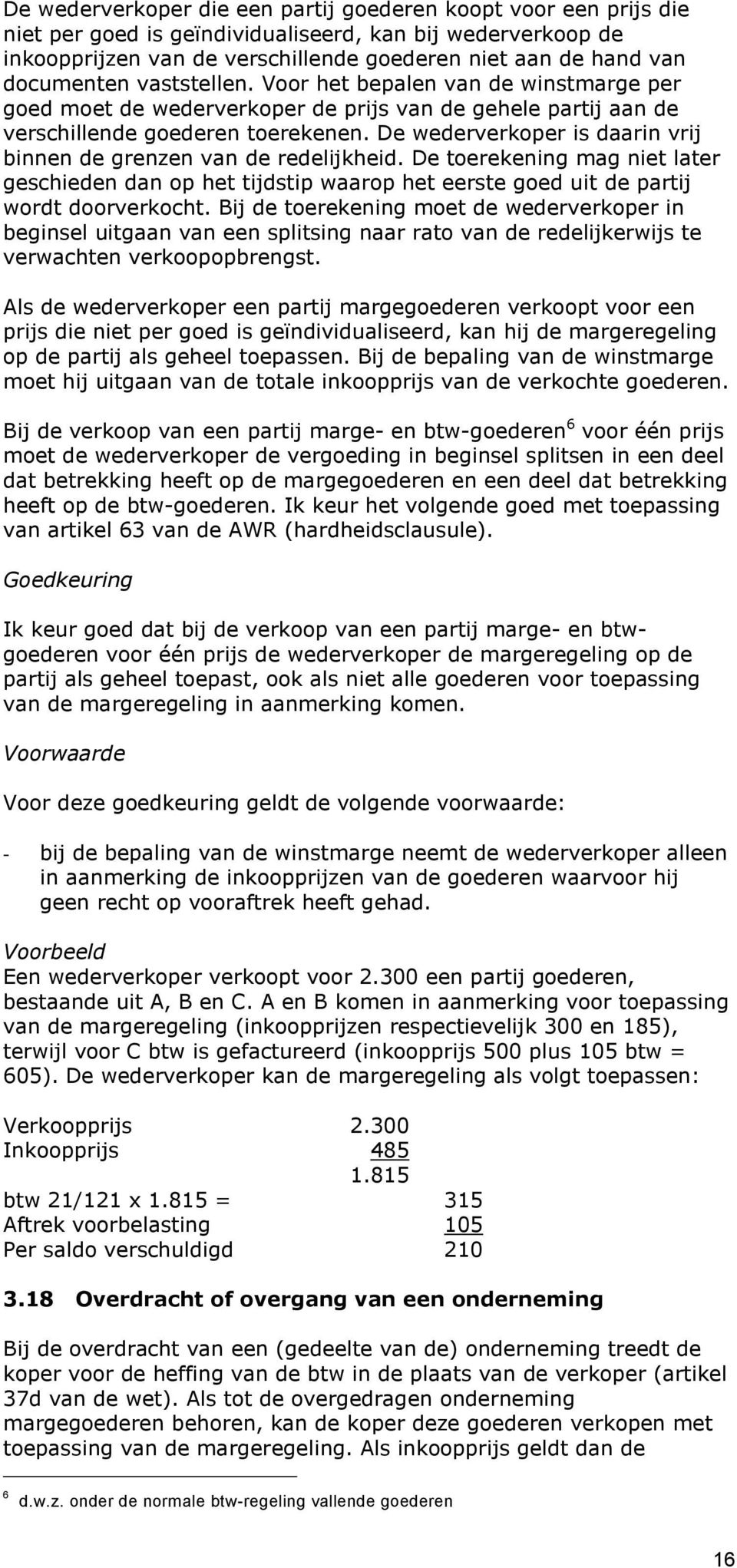 De wederverkoper die een partij goederen koopt voor een prijs die niet per goed is geïndividualiseerd, kan bij wederverkoop de inkoopprijzen van de verschillende goederen niet aan de hand van documenten vaststellen. Voor het bepalen van de winstmarge per goed moet de wederverkoper de prijs van de gehele partij aan de verschillende goederen toerekenen. De wederverkoper is daarin vrij binnen de grenzen van de redelijkheid. De toerekening mag niet later geschieden dan op het tijdstip waarop het eerste goed uit de partij wordt doorverkocht. Bij de toerekening moet de wederverkoper in beginsel uitgaan van een splitsing naar rato van de redelijkerwijs te verwachten verkoopopbrengst.

Als de wederverkoper een partij margegoederen verkoopt voor een prijs die niet per goed is geïndividualiseerd, kan hij de margeregeling op de partij als geheel toepassen. Bij de bepaling van de winstmarge moet hij uitgaan van de totale inkoopprijs van de verkochte goederen.

Bij de verkoop van een partij marge- en btw-goederen$^6$ voor één prijs moet de wederverkoper de vergoeding in beginsel splitsen in een deel dat betrekking heeft op de margegoederen en een deel dat betrekking heeft op de btw-goederen. Ik keur het volgende goed met toepassing van artikel 63 van de AWR (hardheidsclausule).

Goedkeuring

Ik keur goed dat bij de verkoop van een partij marge- en btw-goederen voor één prijs de wederverkoper de margeregeling op de partij als geheel toepast, ook als niet alle goederen voor toepassing van de margeregeling in aanmerking komen.

Voorwaarde

Voor deze goedkeuring geldt de volgende voorwaarde:

- bij de bepaling van de winstmarge neemt de wederverkoper alleen in aanmerking de inkoopprijzen van de goederen waarvoor hij geen recht op vooraftrek heeft gehad.

Voorbeeld
Een wederverkoper verkoopt voor 2.300 een partij goederen, bestaande uit A, B en C. A en B komen in aanmerking voor toepassing van de margeregeling (inkoopprijzen respectievelijk 300 en 185), terwijl voor C btw is gefactureerd (inkoopprijs 500 plus 105 btw = 605). De wederverkoper kan de margeregeling als volgt toepassen:

| | | |
|---|---|---|
| Verkoopprijs | 2.300 | |
| Inkoopprijs | 485 | |
| | 1.815 | |
| btw 21/121 x 1.815 = | | 315 |
| Aftrek voorbelasting | | 105 |
| Per saldo verschuldigd | | 210 |

3.18 Overdracht of overgang van een onderneming

Bij de overdracht van een (gedeelte van de) onderneming treedt de koper voor de heffing van de btw in de plaats van de verkoper (artikel 37d van de wet). Als tot de overgedragen onderneming margegoederen behoren, kan de koper deze goederen verkopen met toepassing van de margeregeling. Als inkoopprijs geldt dan de

$^6$ d.w.z. onder de normale btw-regeling vallende goederen

16